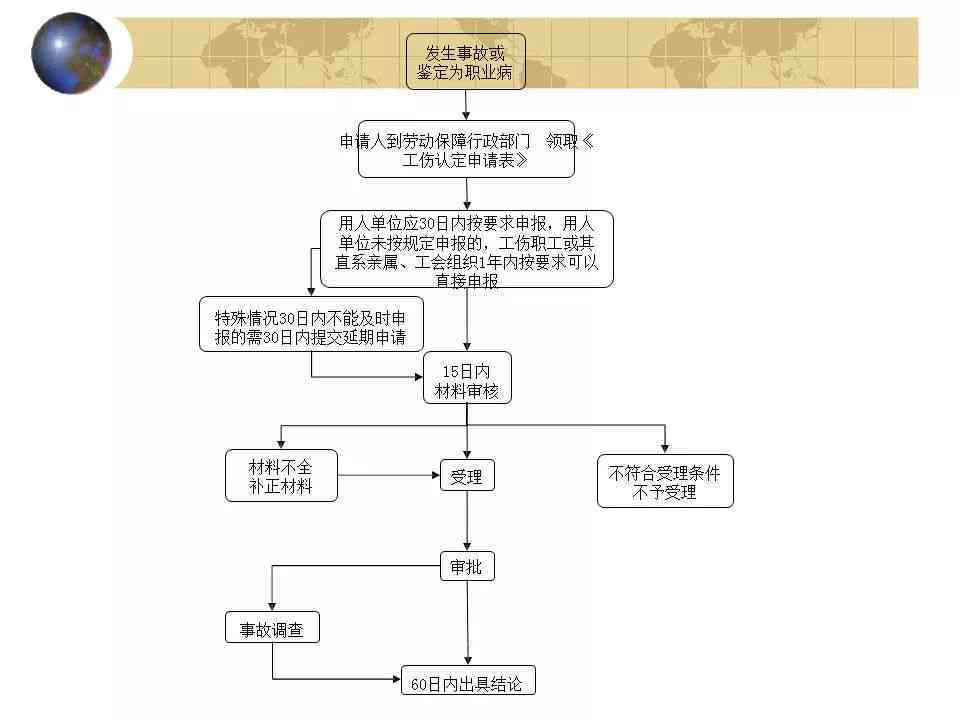 发生事故或鉴定为职业病

申请人到劳动保障行政部门 领取《工伤认定申请表》

用人单位应30日内按要求申报，用人单位未按规定申报的，工伤职工或其直系亲属、工会组织1年内按要求可以直接申报

特殊情况30日内不能及时申报的需30日内提交延期申请

15日内材料审核

材料不全补正材料

受理

不符合受理条件不予受理

审批

事故调查

60日内出具结论